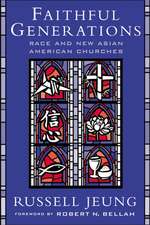 FAITHFUL GENERATIONS

RACE AND NEW ASIAN AMERICAN CHURCHES

信心

RUSSELL JEUNG

FOREWORD BY ROBERT N. BELLAH